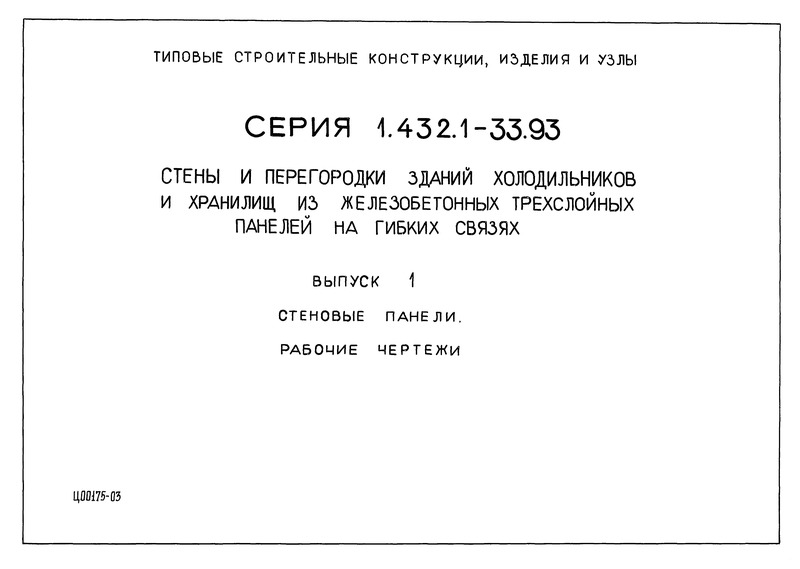 ТИПОВЫЕ СТРОИТЕЛЬНЫЕ КОНСТРУКЦИИ, ИЗДЕЛИЯ И УЗЛЫ

СЕРИЯ 1.432.1-33.93

СТЕНЫ И ПЕРЕГОРОДКИ ЗДАНИЙ ХОЛОДИЛЬНИКОВ И ХРАНИЛИЩ ИЗ ЖЕЛЕЗОБЕТОННЫХ ТРЕХСЛОЙНЫХ ПАНЕЛЕЙ НА ГИБКИХ СВЯЗЯХ

ВЫПУСК 1

СТЕНОВЫЕ ПАНЕЛИ.

РАБОЧИЕ ЧЕРТЕЖИ

Ц00175-03